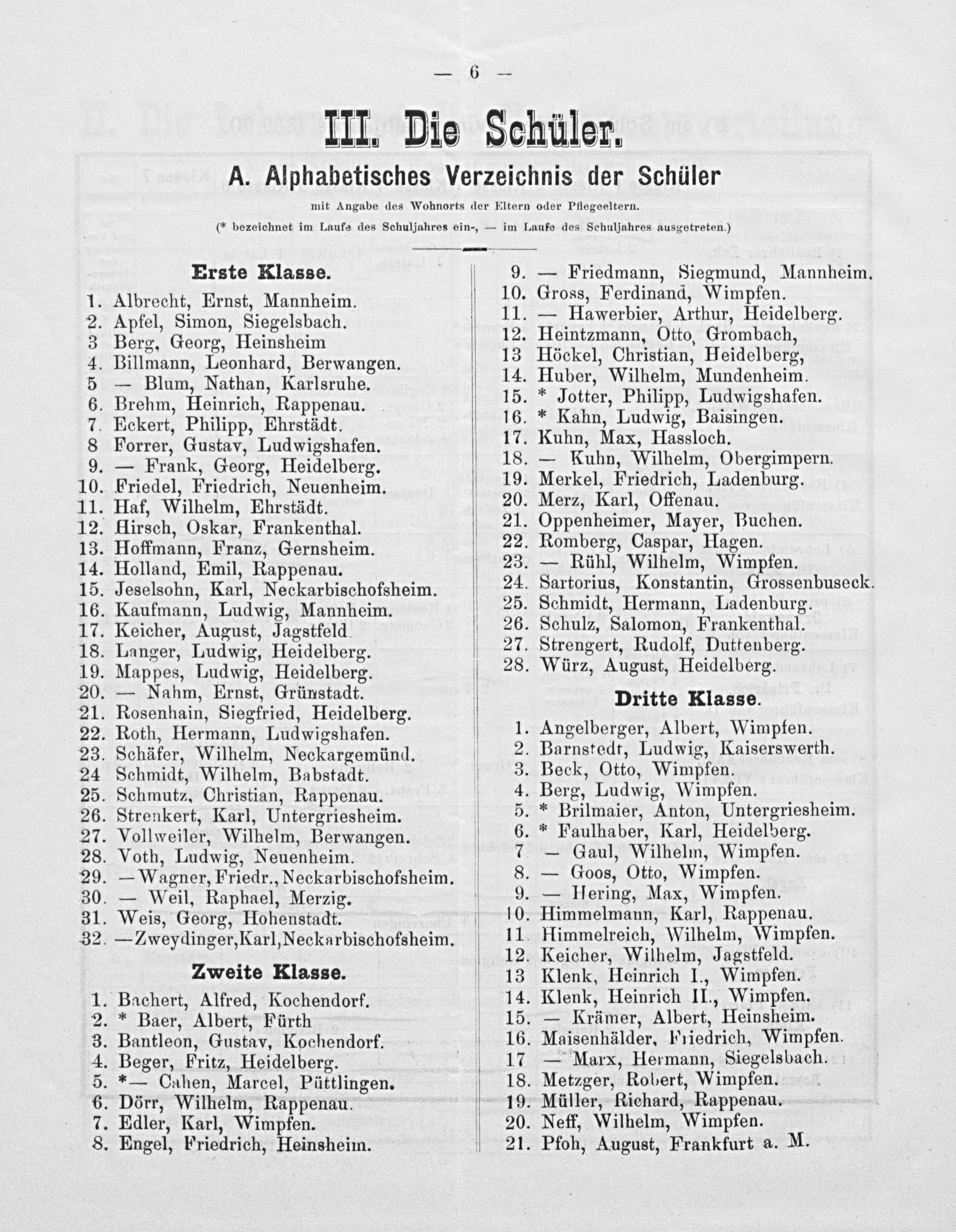 — 6 —

III. Die Schüler.

A. Alphabetisches Verzeichnis der Schüler

mit Angabe des Wohnorts der Eltern oder Pflegeeltern.

(* bezeichnet im Laufe des Schuljahres ein-, — im Laufe des Schuljahres ausgetreten.)

Erste Klasse.

1. Albrecht, Ernst, Mannheim.
2. Apfel, Simon, Siegelsbach.
3 Berg, Georg, Heinsheim
4. Billmann, Leonhard, Berwangen.
5 — Blum, Nathan, Karlsruhe.
6. Brehm, Heinrich, Rappenau.
7. Eckert, Philipp, Ehrstädt.
8 Forrer, Gustav, Ludwigshafen.
9. — Frank, Georg, Heidelberg.
10. Friedel, Friedrich, Neuenheim.
11. Haf, Wilhelm, Ehrstädt.
12. Hirsch, Oskar, Frankenthal.
13. Hoffmann, Franz, Gernsheim.
14. Holland, Emil, Rappenau.
15. Jeselsohn, Karl, Neckarbischofsheim.
16. Kaufmann, Ludwig, Mannheim.
17. Keicher, August, Jagstfeld.
18. Langer, Ludwig, Heidelberg.
19. Mappes, Ludwig, Heidelberg.
20. — Nahm, Ernst, Grünstadt.
21. Rosenhain, Siegfried, Heidelberg.
22. Roth, Hermann, Ludwigshafen.
23. Schäfer, Wilhelm, Neckargemünd.
24 Schmidt, Wilhelm, Babstadt.
25. Schmutz, Christian, Rappenau.
26. Strenkert, Karl, Untergriesheim.
27. Vollweiler, Wilhelm, Berwangen.
28. Voth, Ludwig, Neuenheim.
29. —Wagner, Friedr., Neckarbischofsheim.
30. — Weil, Raphael, Merzig.
31. Weis, Georg, Hohenstadt.
32. —Zweydinger, Karl, Neckarbischofsheim.

Zweite Klasse.

1. Bachert, Alfred, Kochendorf.
2. * Baer, Albert, Fürth
3. Bantleon, Gustav, Kochendorf.
4. Beger, Fritz, Heidelberg.
5. *— Cahen, Marcel, Püttlingen.
6. Dörr, Wilhelm, Rappenau.
7. Edler, Karl, Wimpfen.
8. Engel, Friedrich, Heinsheim.
9. — Friedmann, Siegmund, Mannheim.
10. Gross, Ferdinand, Wimpfen.
11. — Hawerbier, Arthur, Heidelberg.
12. Heintzmann, Otto, Grombach,
13 Höckel, Christian, Heidelberg,
14. Huber, Wilhelm, Mundenheim.
15. * Jotter, Philipp, Ludwigshafen.
16. * Kahn, Ludwig, Baisingen.
17. Kuhn, Max, Hassloch.
18. — Kuhn, Wilhelm, Obergimpern.
19. Merkel, Friedrich, Ladenburg.
20. Merz, Karl, Offenau.
21. Oppenheimer, Mayer, Buchen.
22. Romberg, Caspar, Hagen.
23. — Rühl, Wilhelm, Wimpfen.
24. Sartorius, Konstantin, Grossenbuseck.
25. Schmidt, Hermann, Ladenburg.
26. Schulz, Salomon, Frankenthal.
27. Strengert, Rudolf, Duttenberg.
28. Würz, August, Heidelberg.

Dritte Klasse.

1. Angelberger, Albert, Wimpfen.
2. Barnstedt, Ludwig, Kaiserswerth.
3. Beck, Otto, Wimpfen.
4. Berg, Ludwig, Wimpfen.
5. * Brilmaier, Anton, Untergriesheim.
6. * Faulhaber, Karl, Heidelberg.
7 — Gaul, Wilhelm, Wimpfen.
8. — Goos, Otto, Wimpfen.
9. — Hering, Max, Wimpfen.
10. Himmelmann, Karl, Rappenau.
11 Himmelreich, Wilhelm, Wimpfen.
12. Keicher, Wilhelm, Jagstfeld.
13 Klenk, Heinrich I., Wimpfen.
14. Klenk, Heinrich II., Wimpfen.
15. — Krämer, Albert, Heinsheim.
16. Maisenhälder, Friedrich, Wimpfen.
17 — Marx, Hermann, Siegelsbach.
18. Metzger, Robert, Wimpfen.
19. Müller, Richard, Rappenau.
20. Neff, Wilhelm, Wimpfen.
21. Pfoh, August, Frankfurt a. M.